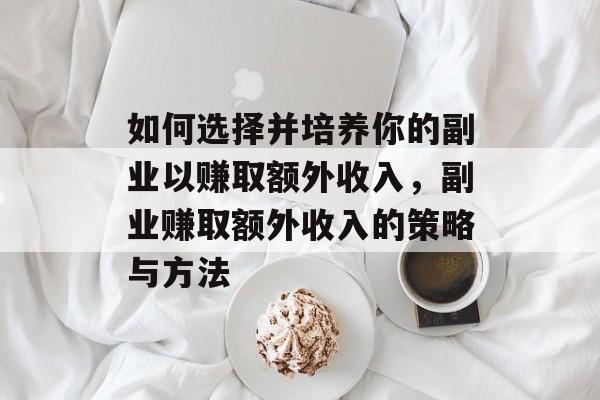 如何选择并培养你的副业以赚取额外收入，副业赚取额外收入的策略与方法